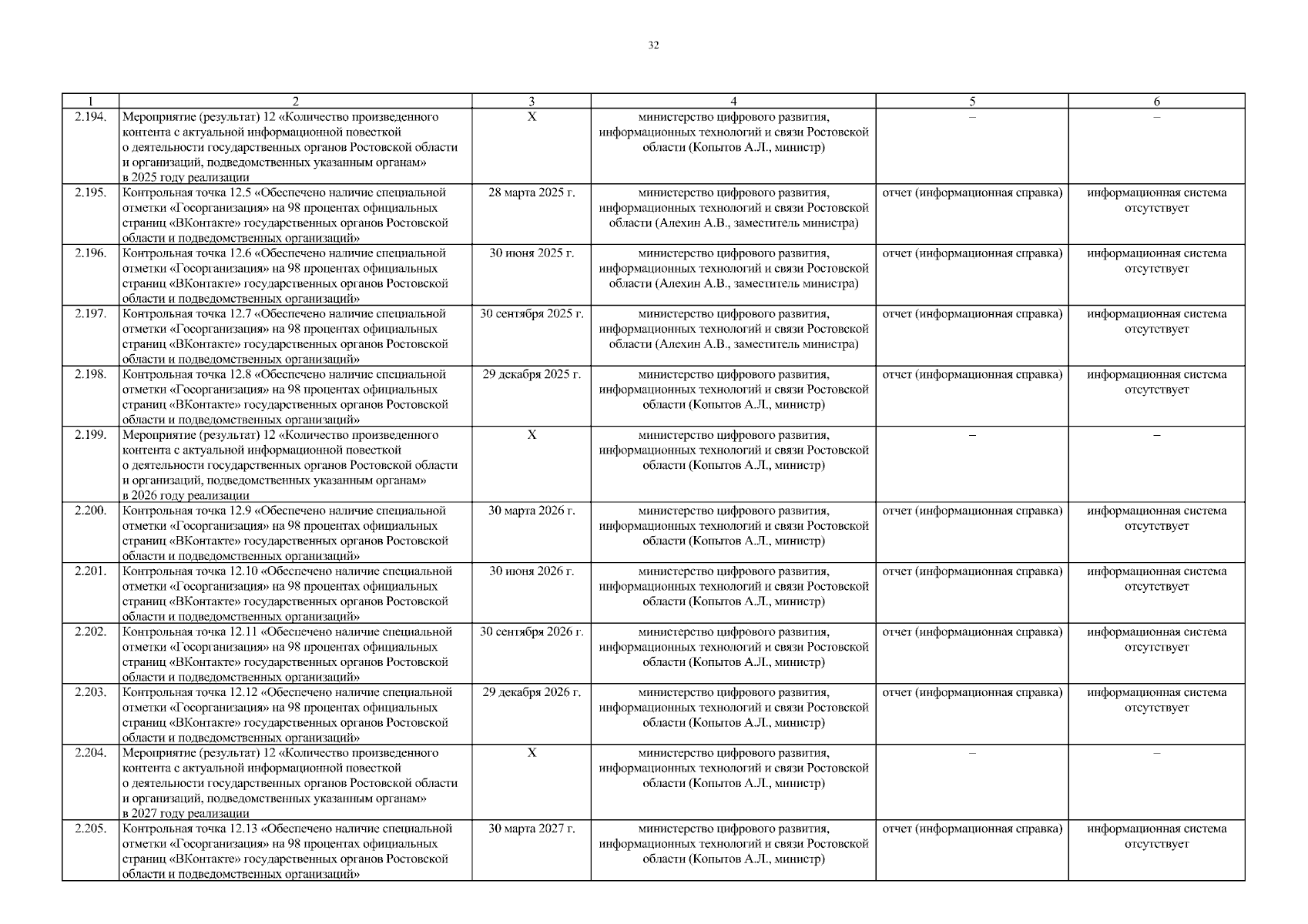 32

| 1 | 2 | 3 | 4 | 5 | 6 |
|---|---|---|---|---|---|
| 2.194. | Мероприятие (результат) 12 «Количество произведенного контента с актуальной информационной повесткой о деятельности государственных органов Ростовской области и организаций, подведомственных указанным органам» в 2025 году реализации | Х | министерство цифрового развития, информационных технологий и связи Ростовской области (Копытов А.Л., министр) | – | – |
| 2.195. | Контрольная точка 12.5 «Обеспечено наличие специальной отметки «Госорганизация» на 98 процентах официальных страниц «ВКонтакте» государственных органов Ростовской области и подведомственных организаций» | 28 марта 2025 г. | министерство цифрового развития, информационных технологий и связи Ростовской области (Алехин А.В., заместитель министра) | отчет (информационная справка) | информационная система отсутствует |
| 2.196. | Контрольная точка 12.6 «Обеспечено наличие специальной отметки «Госорганизация» на 98 процентах официальных страниц «ВКонтакте» государственных органов Ростовской области и подведомственных организаций» | 30 июня 2025 г. | министерство цифрового развития, информационных технологий и связи Ростовской области (Алехин А.В., заместитель министра) | отчет (информационная справка) | информационная система отсутствует |
| 2.197. | Контрольная точка 12.7 «Обеспечено наличие специальной отметки «Госорганизация» на 98 процентах официальных страниц «ВКонтакте» государственных органов Ростовской области и подведомственных организаций» | 30 сентября 2025 г. | министерство цифрового развития, информационных технологий и связи Ростовской области (Алехин А.В., заместитель министра) | отчет (информационная справка) | информационная система отсутствует |
| 2.198. | Контрольная точка 12.8 «Обеспечено наличие специальной отметки «Госорганизация» на 98 процентах официальных страниц «ВКонтакте» государственных органов Ростовской области и подведомственных организаций» | 29 декабря 2025 г. | министерство цифрового развития, информационных технологий и связи Ростовской области (Копытов А.Л., министр) | отчет (информационная справка) | информационная система отсутствует |
| 2.199. | Мероприятие (результат) 12 «Количество произведенного контента с актуальной информационной повесткой о деятельности государственных органов Ростовской области и организаций, подведомственных указанным органам» в 2026 году реализации | Х | министерство цифрового развития, информационных технологий и связи Ростовской области (Копытов А.Л., министр) | – | – |
| 2.200. | Контрольная точка 12.9 «Обеспечено наличие специальной отметки «Госорганизация» на 98 процентах официальных страниц «ВКонтакте» государственных органов Ростовской области и подведомственных организаций» | 30 марта 2026 г. | министерство цифрового развития, информационных технологий и связи Ростовской области (Копытов А.Л., министр) | отчет (информационная справка) | информационная система отсутствует |
| 2.201. | Контрольная точка 12.10 «Обеспечено наличие специальной отметки «Госорганизация» на 98 процентах официальных страниц «ВКонтакте» государственных органов Ростовской области и подведомственных организаций» | 30 июня 2026 г. | министерство цифрового развития, информационных технологий и связи Ростовской области (Копытов А.Л., министр) | отчет (информационная справка) | информационная система отсутствует |
| 2.202. | Контрольная точка 12.11 «Обеспечено наличие специальной отметки «Госорганизация» на 98 процентах официальных страниц «ВКонтакте» государственных органов Ростовской области и подведомственных организаций» | 30 сентября 2026 г. | министерство цифрового развития, информационных технологий и связи Ростовской области (Копытов А.Л., министр) | отчет (информационная справка) | информационная система отсутствует |
| 2.203. | Контрольная точка 12.12 «Обеспечено наличие специальной отметки «Госорганизация» на 98 процентах официальных страниц «ВКонтакте» государственных органов Ростовской области и подведомственных организаций» | 29 декабря 2026 г. | министерство цифрового развития, информационных технологий и связи Ростовской области (Копытов А.Л., министр) | отчет (информационная справка) | информационная система отсутствует |
| 2.204. | Мероприятие (результат) 12 «Количество произведенного контента с актуальной информационной повесткой о деятельности государственных органов Ростовской области и организаций, подведомственных указанным органам» в 2027 году реализации | Х | министерство цифрового развития, информационных технологий и связи Ростовской области (Копытов А.Л., министр) | – | – |
| 2.205. | Контрольная точка 12.13 «Обеспечено наличие специальной отметки «Госорганизация» на 98 процентах официальных страниц «ВКонтакте» государственных органов Ростовской области и подведомственных организаций» | 30 марта 2027 г. | министерство цифрового развития, информационных технологий и связи Ростовской области (Копытов А.Л., министр) | отчет (информационная справка) | информационная система отсутствует |